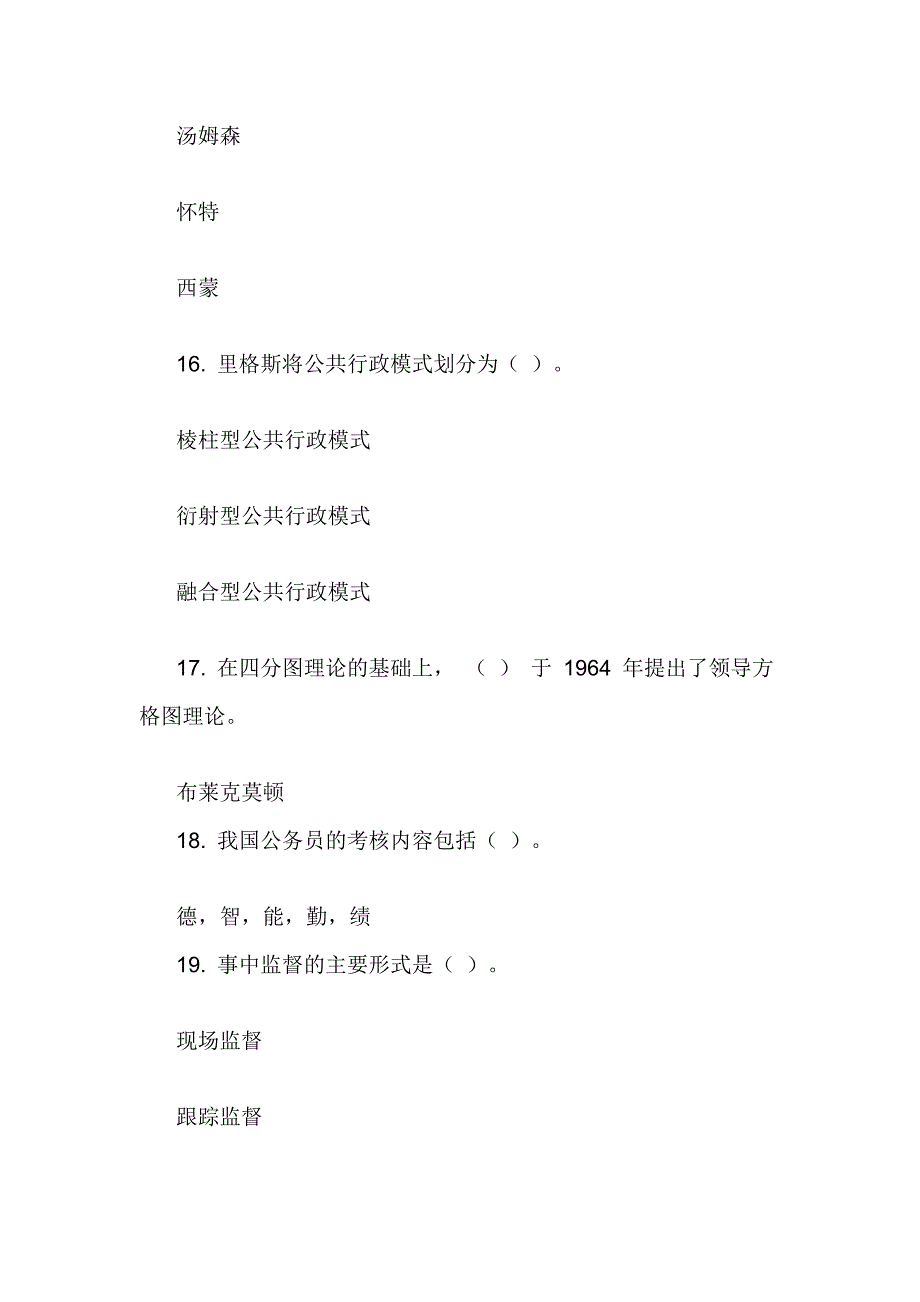 汤姆森

怀特

西蒙

16. 里格斯将公共行政模式划分为（ ）。

棱柱型公共行政模式

衍射型公共行政模式

融合型公共行政模式

17. 在四分图理论的基础上，（ ）于 1964 年提出了领导方格图理论。

布莱克莫顿

18. 我国公务员的考核内容包括（ ）。

德，智，能，勤，绩

19. 事中监督的主要形式是（ ）。

现场监督

跟踪监督